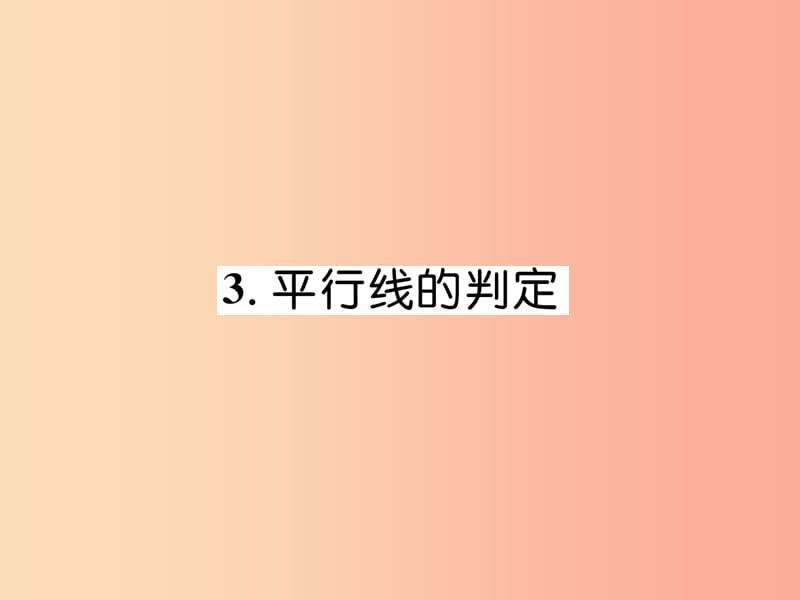 3. 平行线的判定